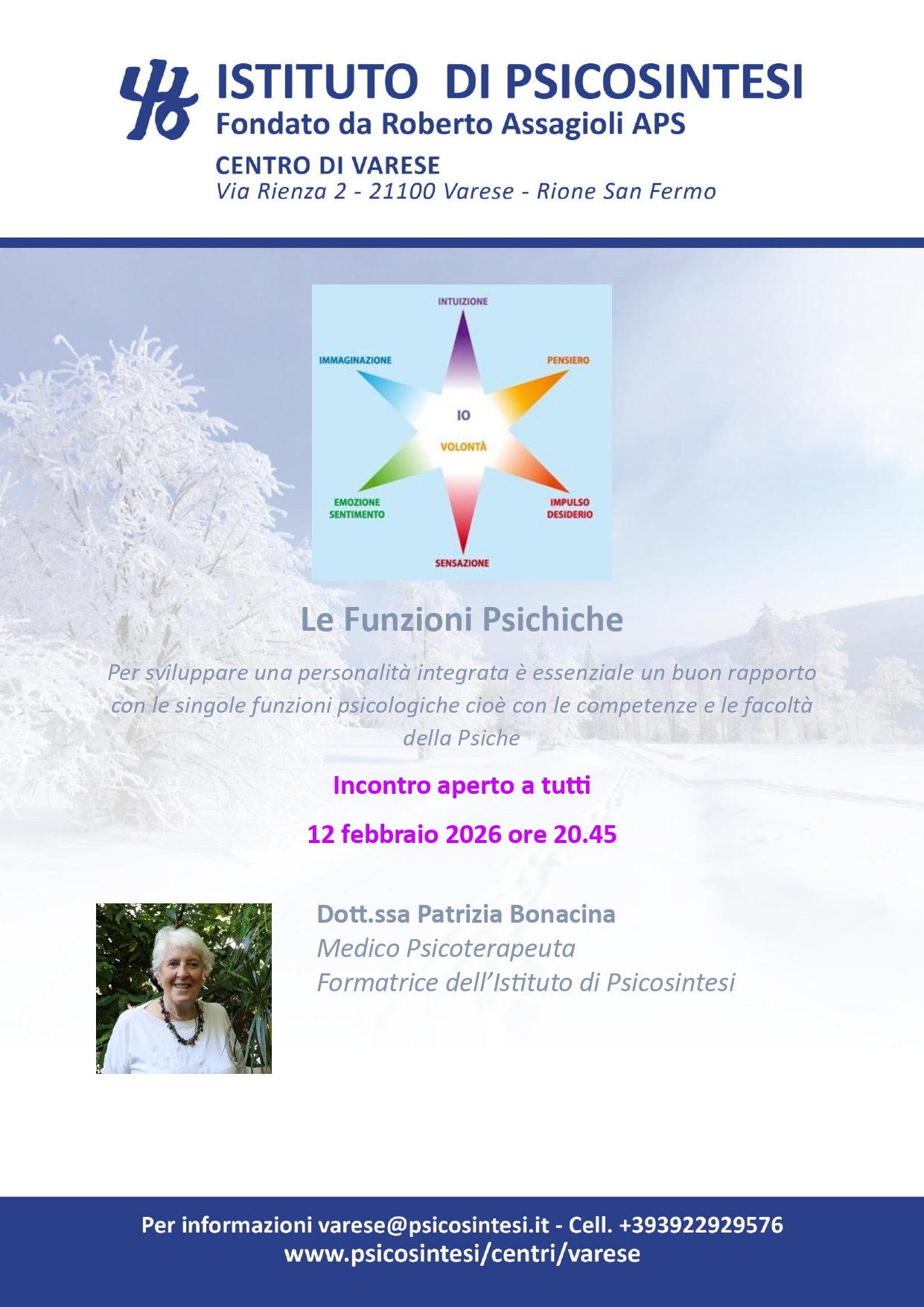 ISTITUTO DI PSICOSINTESI
Fondato da Roberto Assagioli APS

CENTRO DI VARESE
Via Rienza 2 - 21100 Varese - Rione San Fermo

INTUIZIONE
IMMAGINAZIONE
PENSIERO
IO
VOLONTÀ
EMOZIONE SENTIMENTO
IMPULSO DESIDERIO
SENSAZIONE

Le Funzioni Psichiche

Per sviluppare una personalità integrata è essenziale un buon rapporto con le singole funzioni psicologiche cioè con le competenze e le facoltà della Psiche

Incontro aperto a tutti

12 febbraio 2026 ore 20.45

Dott.ssa Patrizia Bonacina
Medico Psicoterapeuta
Formatrice dell'Istituto di Psicosintesi

Per informazioni varese@psicosintesi.it - Cell. +393922929576
www.psicosintesi/centri/varese